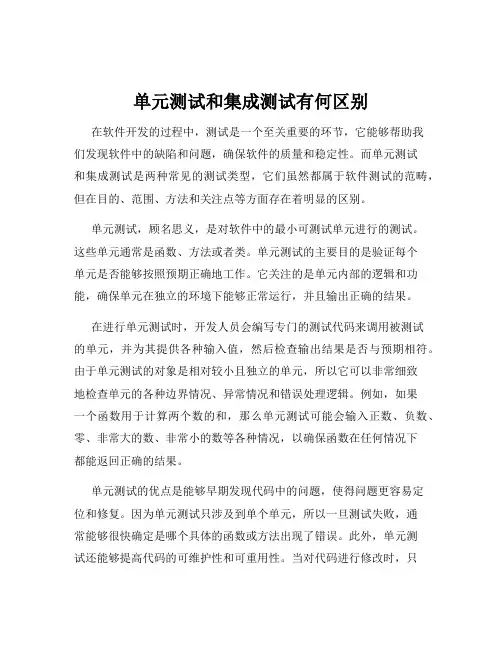 单元测试和集成测试有何区别

在软件开发的过程中，测试是一个至关重要的环节，它能够帮助我们发现软件中的缺陷和问题，确保软件的质量和稳定性。而单元测试和集成测试是两种常见的测试类型，它们虽然都属于软件测试的范畴，但在目的、范围、方法和关注点等方面存在着明显的区别。

单元测试，顾名思义，是对软件中的最小可测试单元进行的测试。这些单元通常是函数、方法或者类。单元测试的主要目的是验证每个单元是否能够按照预期正确地工作。它关注的是单元内部的逻辑和功能，确保单元在独立的环境下能够正常运行，并且输出正确的结果。

在进行单元测试时，开发人员会编写专门的测试代码来调用被测试的单元，并为其提供各种输入值，然后检查输出结果是否与预期相符。由于单元测试的对象是相对较小且独立的单元，所以它可以非常细致地检查单元的各种边界情况、异常情况和错误处理逻辑。例如，如果一个函数用于计算两个数的和，那么单元测试可能会输入正数、负数、零、非常大的数、非常小的数等各种情况，以确保函数在任何情况下都能返回正确的结果。

单元测试的优点是能够早期发现代码中的问题，使得问题更容易定位和修复。因为单元测试只涉及到单个单元，所以一旦测试失败，通常能够很快确定是哪个具体的函数或方法出现了错误。此外，单元测试还能够提高代码的可维护性和可重用性。当对代码进行修改时，只